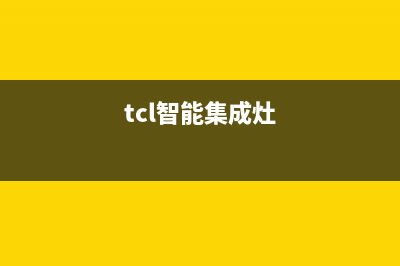 tcl智能集成灶